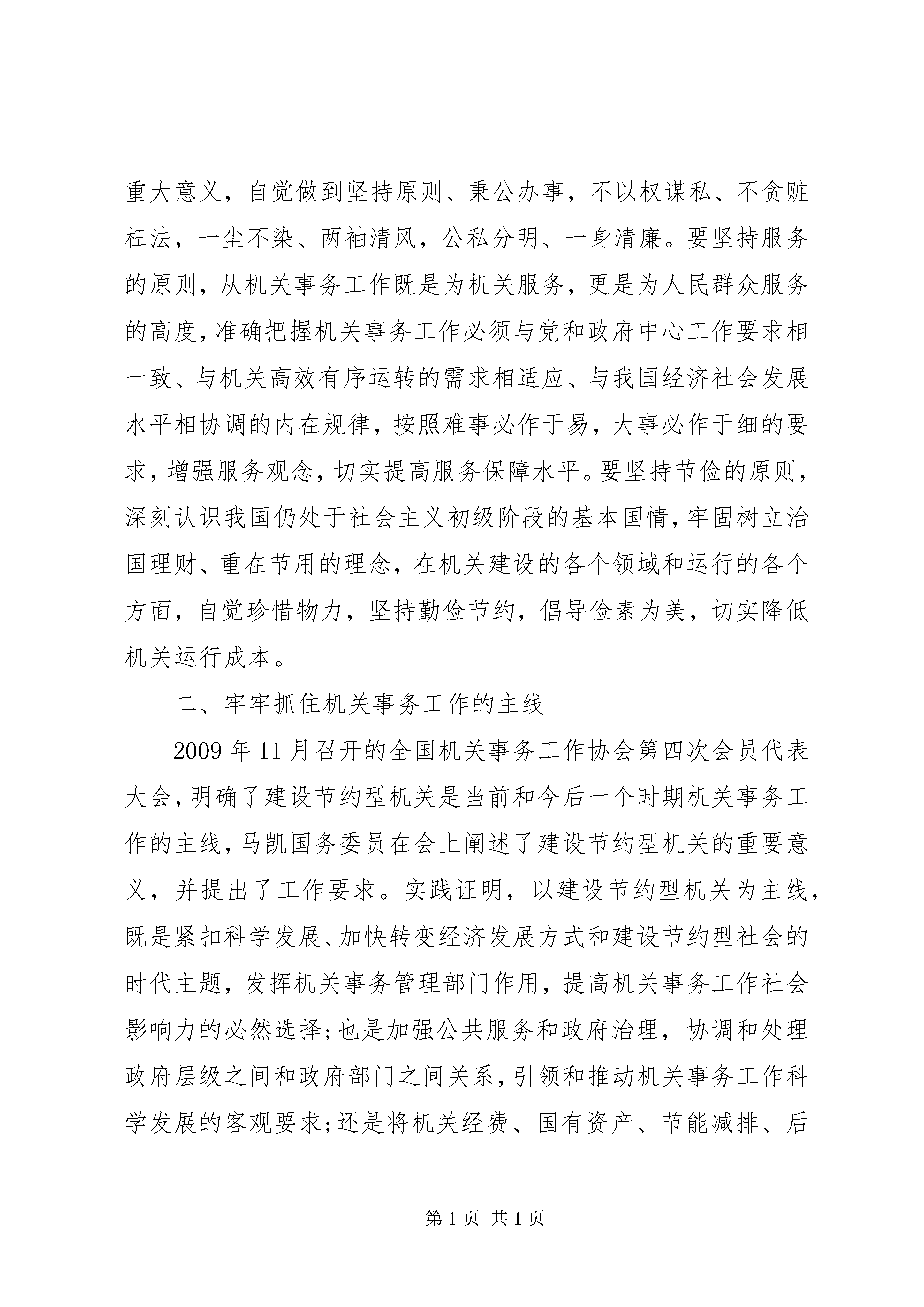 重大意义，自觉做到坚持原则、秉公办事，不以权谋私、不贪赃枉法，一尘不染、两袖清风，公私分明、一身清廉。要坚持服务的原则，从机关事务工作既是为机关服务，更是为人民群众服务的高度，准确把握机关事务工作必须与党和政府中心工作要求相一致、与机关高效有序运转的需求相适应、与我国经济社会发展水平相协调的内在规律，按照难事必作于易，大事必作于细的要求，增强服务观念，切实提高服务保障水平。要坚持节俭的原则，深刻认识我国仍处于社会主义初级阶段的基本国情，牢固树立治国理财、重在节用的理念，在机关建设的各个领域和运行的各个方面，自觉珍惜物力，坚持勤俭节约，倡导俭素为美，切实降低机关运行成本。

二、牢牢抓住机关事务工作的主线

2009年11月召开的全国机关事务工作协会第四次会员代表大会，明确了建设节约型机关是当前和今后一个时期机关事务工作的主线，马凯国务委员在会上阐述了建设节约型机关的重要意义，并提出了工作要求。实践证明，以建设节约型机关为主线，既是紧扣科学发展、加快转变经济发展方式和建设节约型社会的时代主题，发挥机关事务管理部门作用，提高机关事务工作社会影响力的必然选择；也是加强公共服务和政府治理，协调和处理政府层级之间和政府部门之间关系，引领和推动机关事务工作科学发展的客观要求；还是将机关经费、国有资产、节能减排、后

第1页 共1页